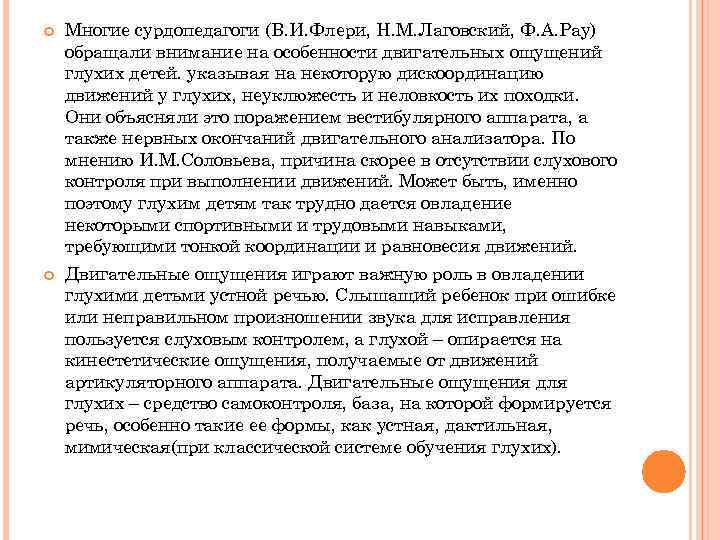 Многие сурдопедагоги (В.И.Флери, Н.М.Лаговский, Ф.А.Рау) обращали внимание на особенности двигательных ощущений глухих детей. указывая на некоторую дискоординацию движений у глухих, неуклюжесть и неловкость их походки. Они объясняли это поражением вестибулярного аппарата, а также нервных окончаний двигательного анализатора. По мнению И.М.Соловьева, причина скорее в отсутствии слухового контроля при выполнении движений. Может быть, именно поэтому глухим детям так трудно дается овладение некоторыми спортивными и трудовыми навыками, требующими тонкой координации и равновесия движений.

Двигательные ощущения играют важную роль в овладении глухими детьми устной речью. Слышащий ребенок при ошибке или неправильном произношении звука для исправления пользуется слуховым контролем, а глухой – опирается на кинестетические ощущения, получаемые от движений артикуляторного аппарата. Двигательные ощущения для глухих – средство самоконтроля, база, на которой формируется речь, особенно такие ее формы, как устная, дактильная, мимическая(при классической системе обучения глухих).